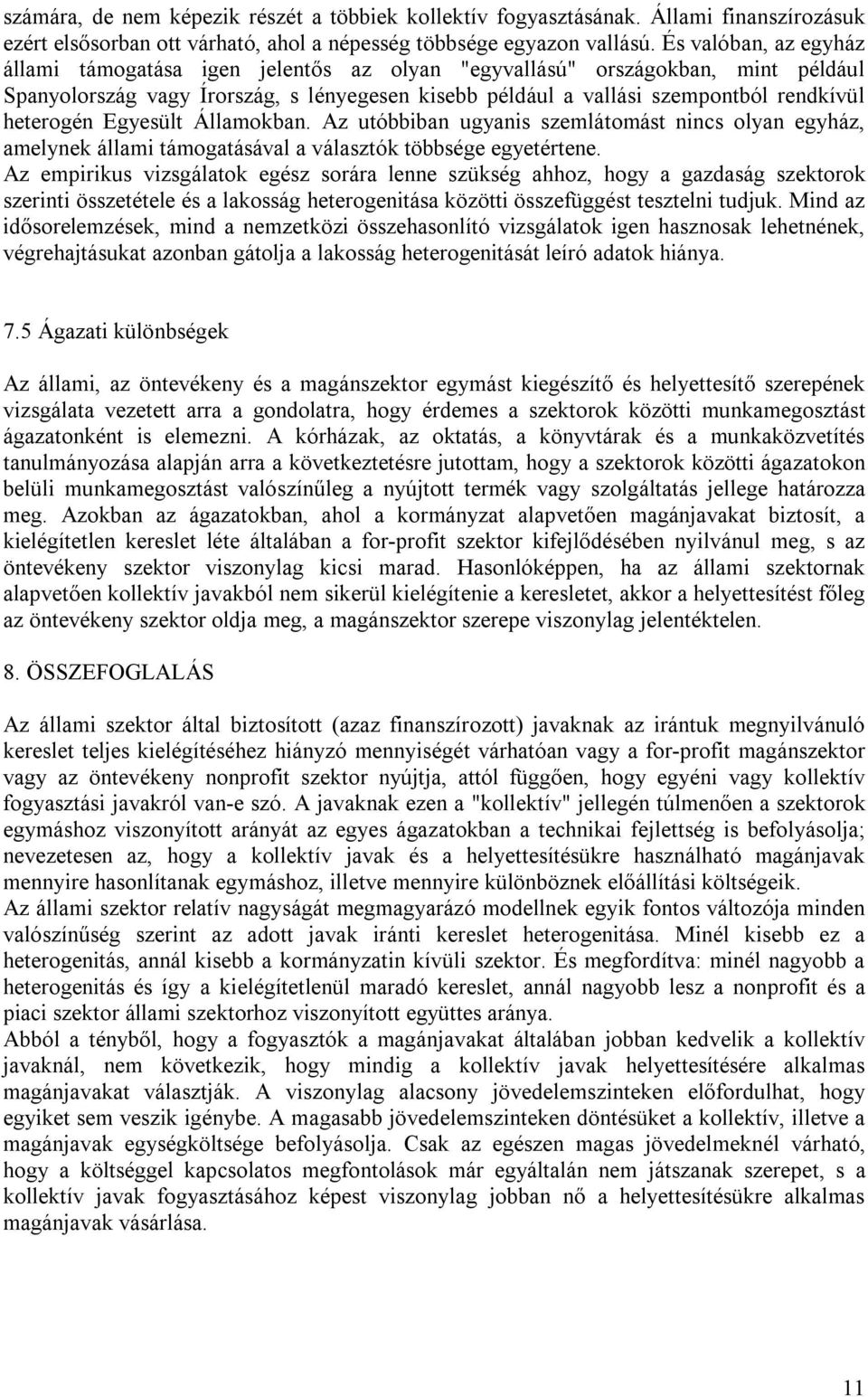 számára, de nem képezik részét a többiek kollektív fogyasztásának. Állami finanszírozásuk ezért elsősorban ott várható, ahol a népesség többsége egyazon vallású. És valóban, az egyház állami támogatása igen jelentős az olyan "egyvallású" országokban, mint például Spanyolország vagy Írország, s lényegesen kisebb például a vallási szempontból rendkívül heterogén Egyesült Államokban. Az utóbbiban ugyanis szemlátomást nincs olyan egyház, amelynek állami támogatásával a választók többsége egyetértene.
Az empirikus vizsgálatok egész sorára lenne szükség ahhoz, hogy a gazdaság szektorok szerinti összetétele és a lakosság heterogenitása közötti összefüggést tesztelni tudjuk. Mind az idősorelemzések, mind a nemzetközi összehasonlító vizsgálatok igen hasznosak lehetnének, végrehajtásukat azonban gátolja a lakosság heterogenitását leíró adatok hiánya.

7.5 Ágazati különbségek

Az állami, az öntevékeny és a magánszektor egymást kiegészítő és helyettesítő szerepének vizsgálata vezetett arra a gondolatra, hogy érdemes a szektorok közötti munkamegosztást ágazatonként is elemezni. A kórházak, az oktatás, a könyvtárak és a munkaközvetítés tanulmányozása alapján arra a következtetésre jutottam, hogy a szektorok közötti ágazatokon belüli munkamegosztást valószínűleg a nyújtott termék vagy szolgáltatás jellege határozza meg. Azokban az ágazatokban, ahol a kormányzat alapvetően magánjavakat biztosít, a kielégítetlen kereslet léte általában a for-profit szektor kifejlődésében nyilvánul meg, s az öntevékeny szektor viszonylag kicsi marad. Hasonlóképpen, ha az állami szektornak alapvetően kollektív javakból nem sikerül kielégítenie a keresletet, akkor a helyettesítést főleg az öntevékeny szektor oldja meg, a magánszektor szerepe viszonylag jelentéktelen.

8. ÖSSZEFOGLALÁS

Az állami szektor által biztosított (azaz finanszírozott) javaknak az irántuk megnyilvánuló kereslet teljes kielégítéséhez hiányzó mennyiségét várhatóan vagy a for-profit magánszektor vagy az öntevékeny nonprofit szektor nyújtja, attól függően, hogy egyéni vagy kollektív fogyasztási javakról van-e szó. A javaknak ezen a "kollektív" jellegén túlmenően a szektorok egymáshoz viszonyított arányát az egyes ágazatokban a technikai fejlettség is befolyásolja; nevezetesen az, hogy a kollektív javak és a helyettesítésükre használható magánjavak mennyire hasonlítanak egymáshoz, illetve mennyire különböznek előállítási költségeik.
Az állami szektor relatív nagyságát megmagyarázó modellnek egyik fontos változója minden valószínűség szerint az adott javak iránti kereslet heterogenitása. Minél kisebb ez a heterogenitás, annál kisebb a kormányzatin kívüli szektor. És megfordítva: minél nagyobb a heterogenitás és így a kielégítetlenül maradó kereslet, annál nagyobb lesz a nonprofit és a piaci szektor állami szektorhoz viszonyított együttes aránya.
Abból a tényből, hogy a fogyasztók a magánjavakat általában jobban kedvelik a kollektív javaknál, nem következik, hogy mindig a kollektív javak helyettesítésére alkalmas magánjavakat választják. A viszonylag alacsony jövedelemszinteken előfordulhat, hogy egyiket sem veszik igénybe. A magasabb jövedelemszinteken döntésüket a kollektív, illetve a magánjavak egységköltsége befolyásolja. Csak az egészen magas jövedelmeknél várható, hogy a költséggel kapcsolatos megfontolások már egyáltalán nem játszanak szerepet, s a kollektív javak fogyasztásához képest viszonylag jobban nő a helyettesítésükre alkalmas magánjavak vásárlása.

11